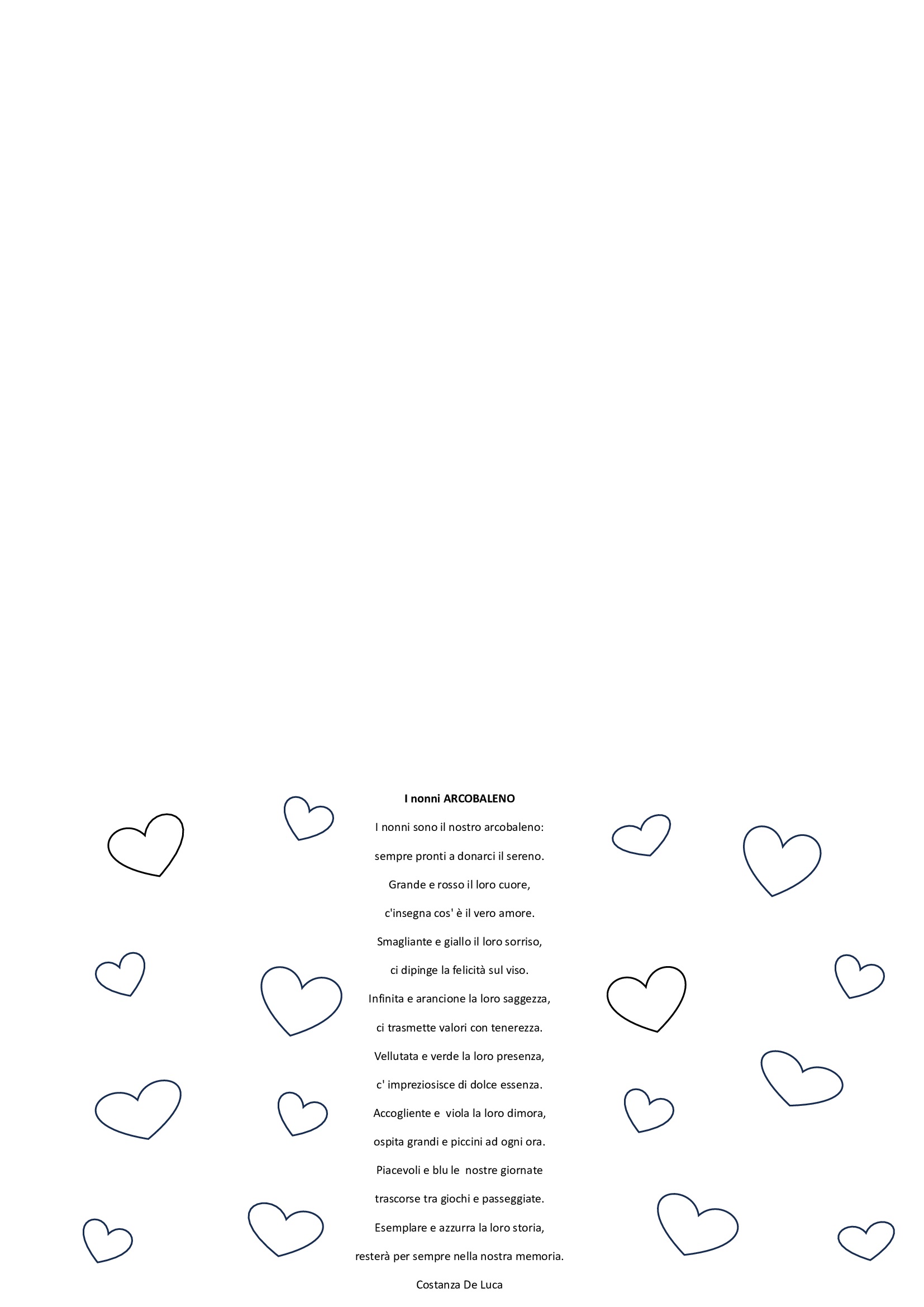 I nonni ARCOBALENO

I nonni sono il nostro arcobaleno:

sempre pronti a donarci il sereno.

Grande e rosso il loro cuore,

c'insegna cos' è il vero amore.

Smagliante e giallo il loro sorriso,

ci dipinge la felicità sul viso.

Infinita e arancione la loro saggezza,

ci trasmette valori con tenerezza.

Vellutata e verde la loro presenza,

c' impreziosisce di dolce essenza.

Accogliente e viola la loro dimora,

ospita grandi e piccini ad ogni ora.

Piacevoli e blu le nostre giornate

trascorse tra giochi e passeggiate.

Esemplare e azzurra la loro storia,

resterà per sempre nella nostra memoria.

Costanza De Luca